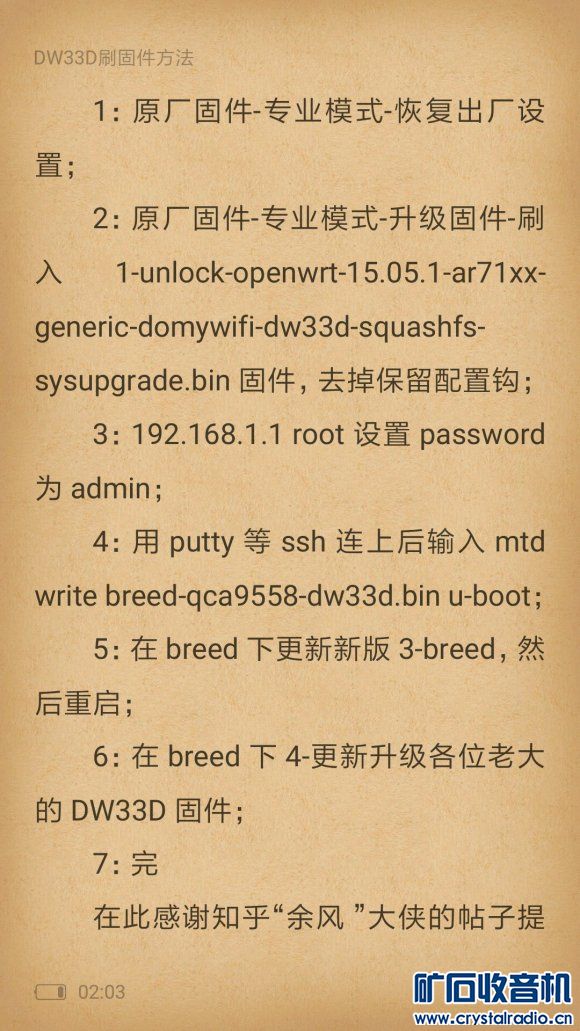 DW33D刷固件方法

1：原厂固件-专业模式-恢复出厂设置；

2：原厂固件-专业模式-升级固件-刷入 1-unlock-openwrt-15.05.1-ar71xx-generic-domywifi-dw33d-squashfs-sysupgrade.bin 固件，去掉保留配置钩；

3：192.168.1.1 root 设置 password 为 admin；

4：用 putty 等 ssh 连上后输入 mtd write breed-qca9558-dw33d.bin u-boot；

5：在 breed 下更新新版 3-breed，然后重启；

6：在 breed 下 4-更新升级各位老大的 DW33D 固件；

7：完

在此感谢知乎“余风 ”大侠的帖子提

02:03

矿石收音机
www.crystalradio.cn